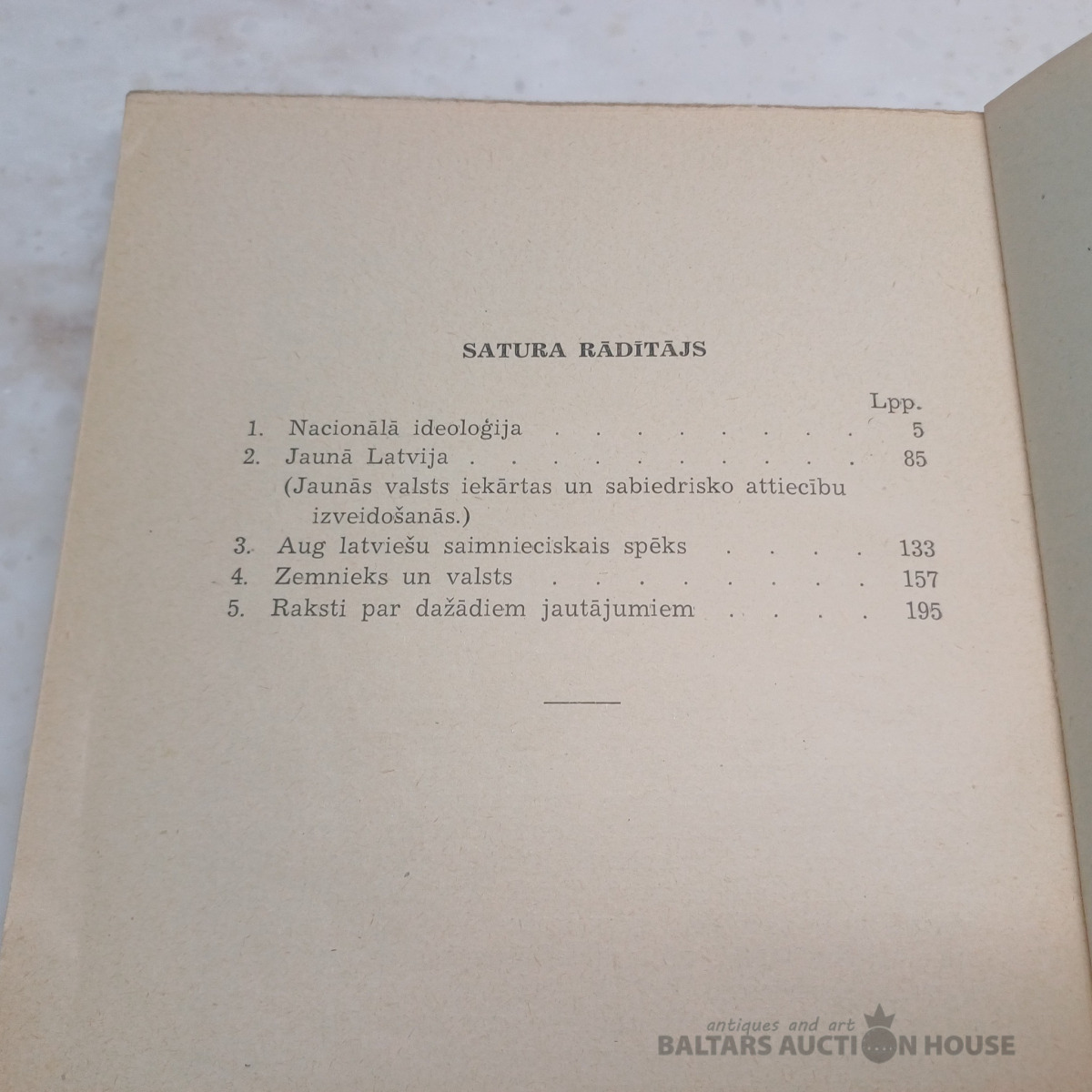 SATURA RĀDĪTĀJS

Lpp.

1. Nacionālā ideoloģija 5

2. Jaunā Latvija 85

(Jaunās valsts iekārtas un sabiedrisko attiecību izveidošanās.)

3. Aug latviešu saimnieciskais spēks 133

4. Zemnieks un valsts 157

5. Raksti par dažādiem jautājumiem 195

antiques and art
BALTARS AUCTION HOUSE